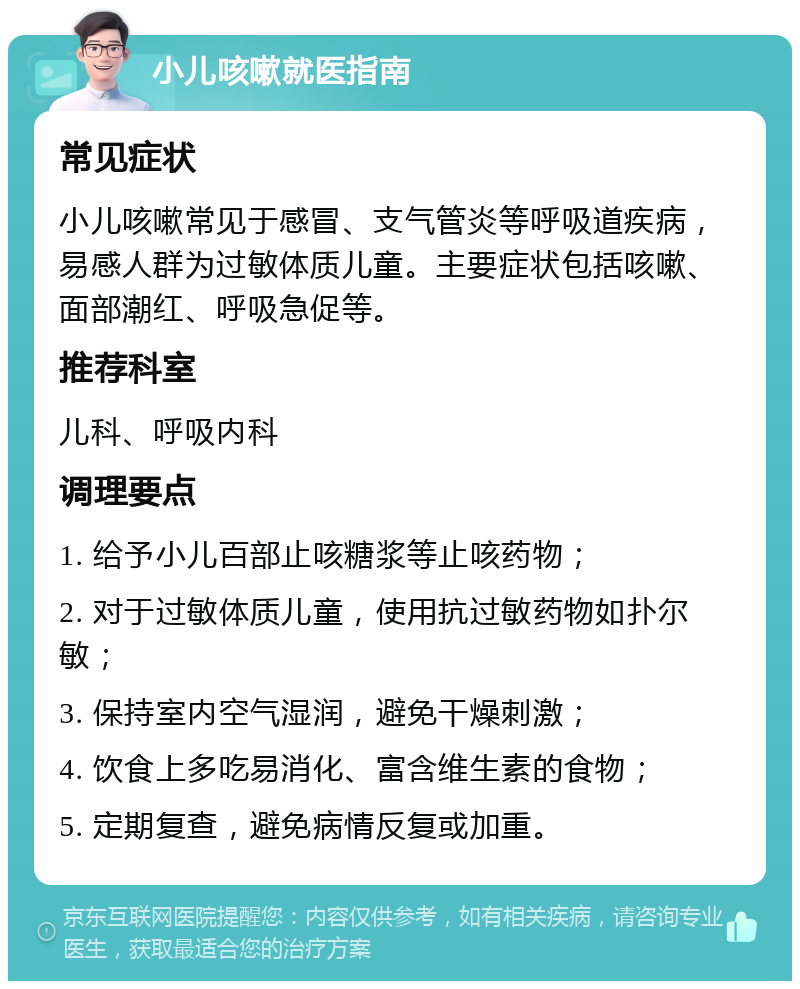 小儿咳嗽就医指南

常见症状

小儿咳嗽常见于感冒、支气管炎等呼吸道疾病，易感人群为过敏体质儿童。主要症状包括咳嗽、面部潮红、呼吸急促等。

推荐科室

儿科、呼吸内科

调理要点

1. 给予小儿百部止咳糖浆等止咳药物；

2. 对于过敏体质儿童，使用抗过敏药物如扑尔敏；

3. 保持室内空气湿润，避免干燥刺激；

4. 饮食上多吃易消化、富含维生素的食物；

5. 定期复查，避免病情反复或加重。

京东互联网医院提醒您：内容仅供参考，如有相关疾病，请咨询专业医生，获取最适合您的治疗方案